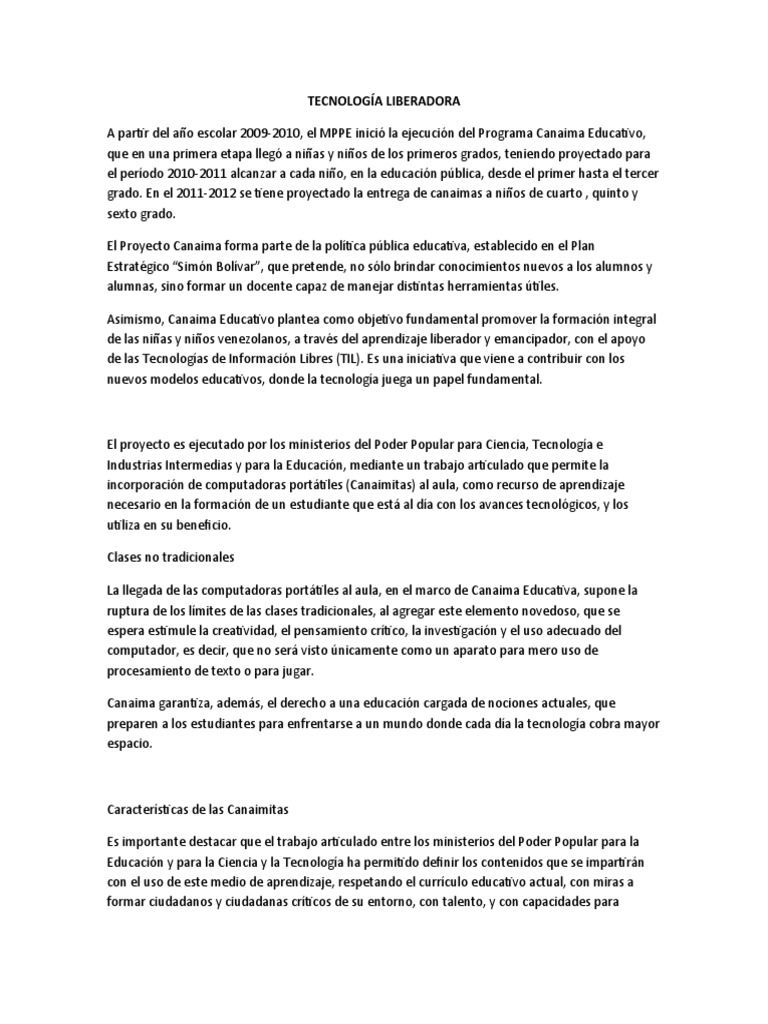 TECNOLOGÍA LIBERADORA

A partir del año escolar 2009-2010, el MPPE inició la ejecución del Programa Canaima Educativo, que en una primera etapa llegó a niñas y niños de los primeros grados, teniendo proyectado para el periodo 2010-2011 alcanzar a cada niño, en la educación pública, desde el primer hasta el tercer grado. En el 2011-2012 se tiene proyectado la entrega de canaimas a niños de cuarto , quinto y sexto grado.

El Proyecto Canaima forma parte de la política pública educativa, establecido en el Plan Estratégico "Simón Bolívar", que pretende, no sólo brindar conocimientos nuevos a los alumnos y alumnas, sino formar un docente capaz de manejar distintas herramientas útiles.

Asimismo, Canaima Educativo plantea como objetivo fundamental promover la formación integral de las niñas y niños venezolanos, a través del aprendizaje liberador y emancipador, con el apoyo de las Tecnologías de Información Libres (TIL). Es una iniciativa que viene a contribuir con los nuevos modelos educativos, donde la tecnología juega un papel fundamental.

El proyecto es ejecutado por los ministerios del Poder Popular para Ciencia, Tecnología e Industrias Intermedias y para la Educación, mediante un trabajo articulado que permite la incorporación de computadoras portátiles (Canaimitas) al aula, como recurso de aprendizaje necesario en la formación de un estudiante que está al día con los avances tecnológicos, y los utiliza en su beneficio.

Clases no tradicionales

La llegada de las computadoras portátiles al aula, en el marco de Canaima Educativa, supone la ruptura de los límites de las clases tradicionales, al agregar este elemento novedoso, que se espera estimule la creatividad, el pensamiento crítico, la investigación y el uso adecuado del computador, es decir, que no será visto únicamente como un aparato para mero uso de procesamiento de texto o para jugar.

Canaima garantiza, además, el derecho a una educación cargada de nociones actuales, que preparen a los estudiantes para enfrentarse a un mundo donde cada día la tecnología cobra mayor espacio.

Características de las Canaimitas

Es importante destacar que el trabajo articulado entre los ministerios del Poder Popular para la Educación y para la Ciencia y la Tecnología ha permitido definir los contenidos que se impartirán con el uso de este medio de aprendizaje, respetando el currículo educativo actual, con miras a formar ciudadanos y ciudadanas críticos de su entorno, con talento, y con capacidades para